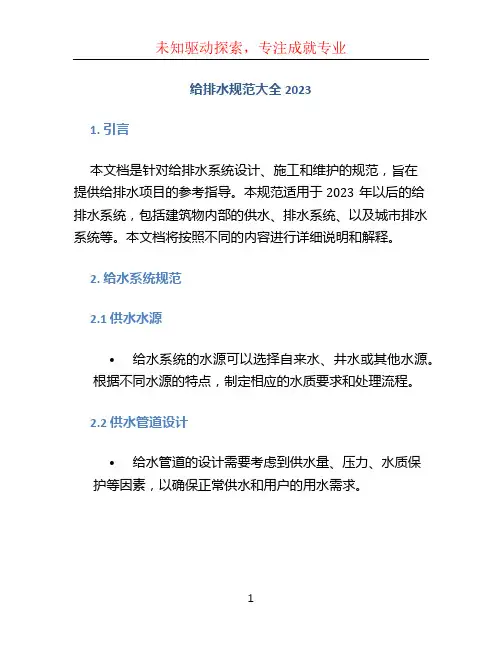 未知驱动探索，专注成就专业

给排水规范大全 2023

1. 引言

本文档是针对给排水系统设计、施工和维护的规范，旨在提供给排水项目的参考指导。本规范适用于 2023 年以后的给排水系统，包括建筑物内部的供水、排水系统、以及城市排水系统等。本文档将按照不同的内容进行详细说明和解释。

2. 给水系统规范

2.1 供水水源

• 给水系统的水源可以选择自来水、井水或其他水源。根据不同水源的特点，制定相应的水质要求和处理流程。

2.2 供水管道设计

• 给水管道的设计需要考虑到供水量、压力、水质保护等因素，以确保正常供水和用户的用水需求。

1